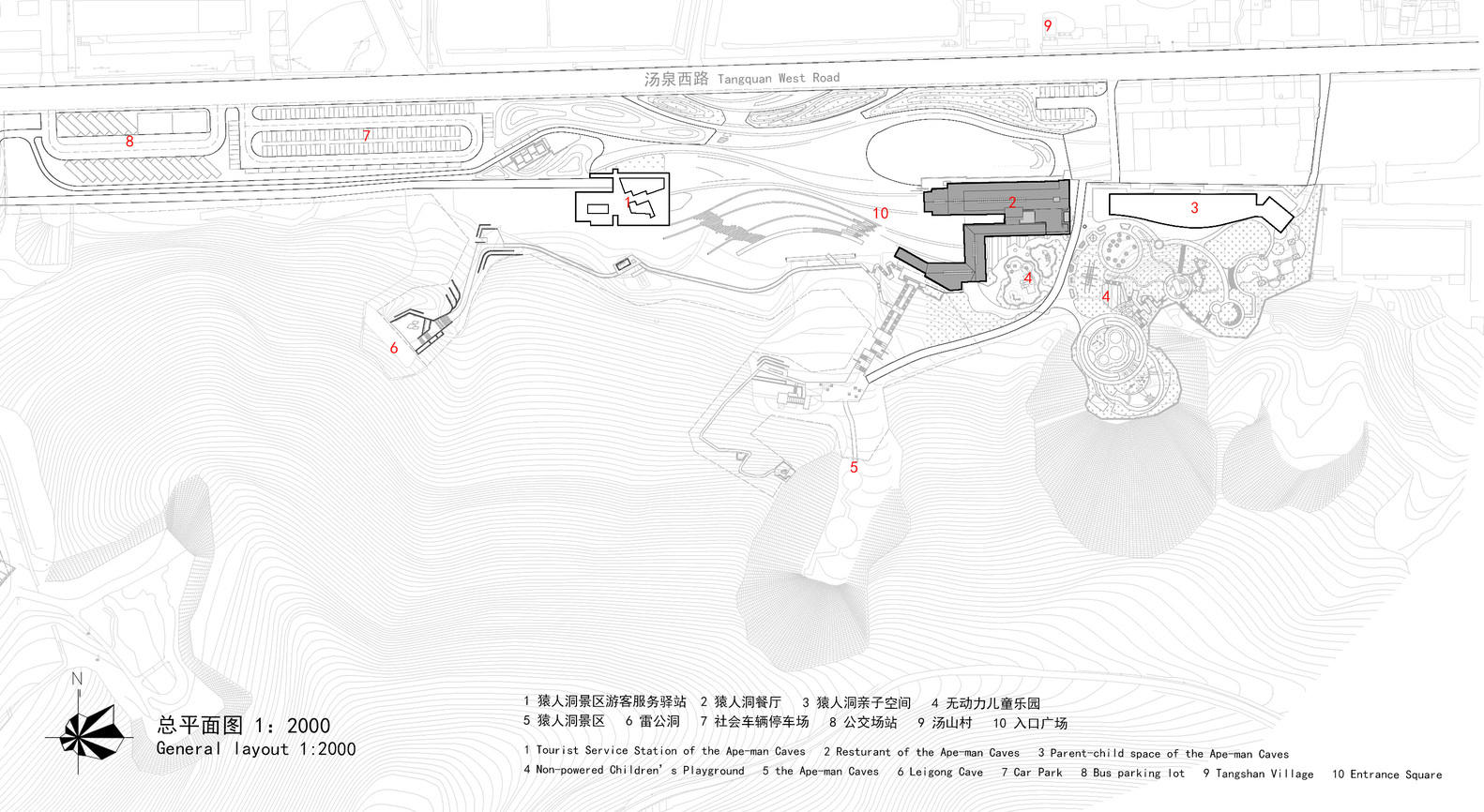 9

汤泉西路 Tangquan West Road

8

7

1

10

2

3

4

4

6

5

N

总平面图 1：2000
General layout 1:2000

1 猿人洞景区游客服务驿站 2 猿人洞餐厅 3 猿人洞亲子空间 4 无动力儿童乐园
5 猿人洞景区 6 雷公洞 7 社会车辆停车场 8 公交场站 9 汤山村 10 入口广场

1 Tourist Service Station of the Ape-man Caves 2 Resturant of the Ape-man Caves 3 Parent-child space of the Ape-man Caves
4 Non-powered Children' s Playground 5 the Ape-man Caves 6 Leigong Cave 7 Car Park 8 Bus parking lot 9 Tangshan Village 10 Entrance Square